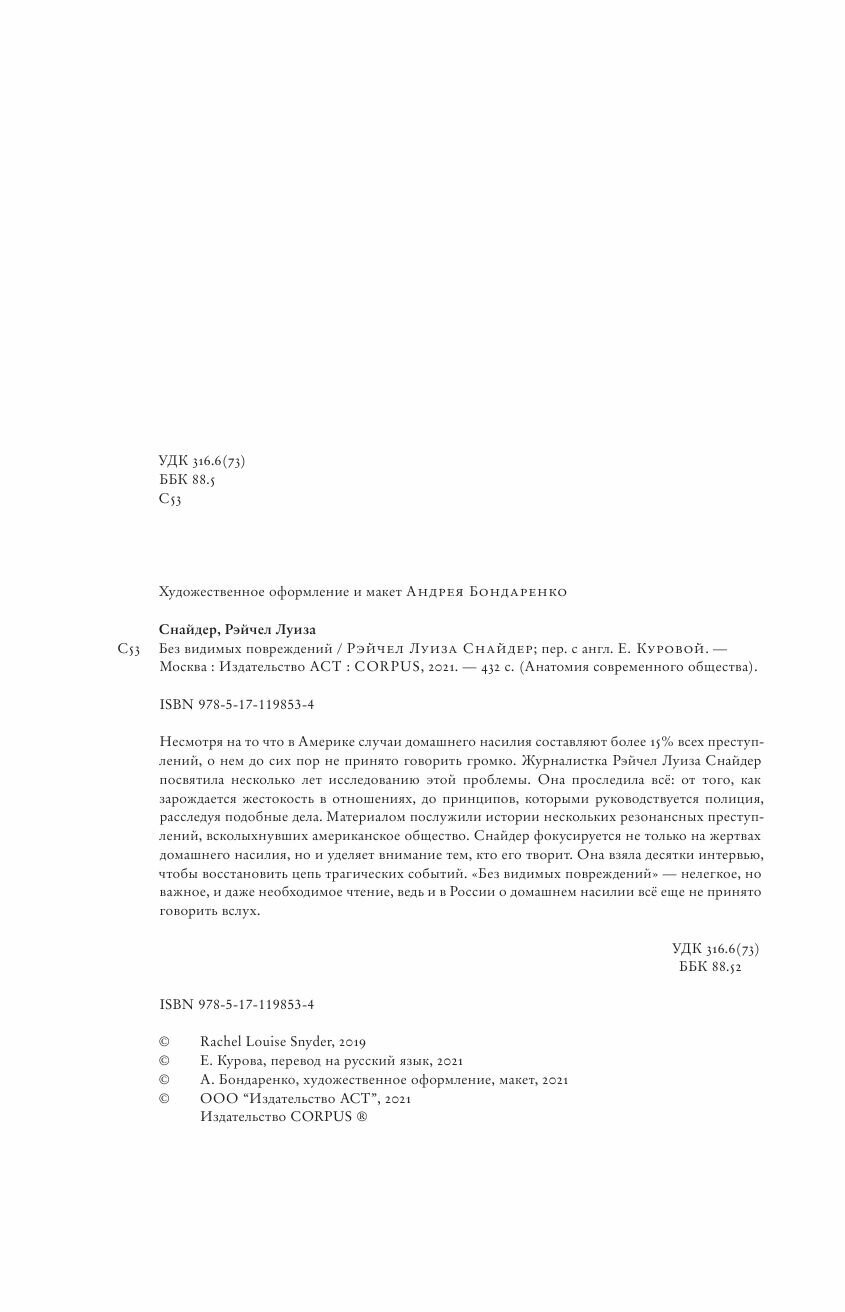 УДК 316.6(73)
ББК 88.5
С53

Художественное оформление и макет Андрея Бондаренко

Снайдер, Рэйчел Луиза
С53 Без видимых повреждений / Рэйчел Луиза Снайдер; пер. с англ. Е. Куровой. — Москва : Издательство АСТ : CORPUS, 2021. — 432 с. (Анатомия современного общества).

ISBN 978-5-17-119853-4

Несмотря на то что в Америке случаи домашнего насилия составляют более 15% всех преступлений, о нем до сих пор не принято говорить громко. Журналистка Рэйчел Луиза Снайдер посвятила несколько лет исследованию этой проблемы. Она проследила всё: от того, как зарождается жестокость в отношениях, до принципов, которыми руководствуется полиция, расследуя подобные дела. Материалом послужили истории нескольких резонансных преступлений, всколыхнувших американское общество. Снайдер фокусируется не только на жертвах домашнего насилия, но и уделяет внимание тем, кто его творит. Она взяла десятки интервью, чтобы восстановить цепь трагических событий. «Без видимых повреждений» — нелегкое, но важное, и даже необходимое чтение, ведь и в России о домашнем насилии всё еще не принято говорить вслух.

УДК 316.6(73)
ББК 88.52

ISBN 978-5-17-119853-4

© Rachel Louise Snyder, 2019
© Е. Курова, перевод на русский язык, 2021
© А. Бондаренко, художественное оформление, макет, 2021
© ООО "Издательство АСТ", 2021
Издательство CORPUS ®